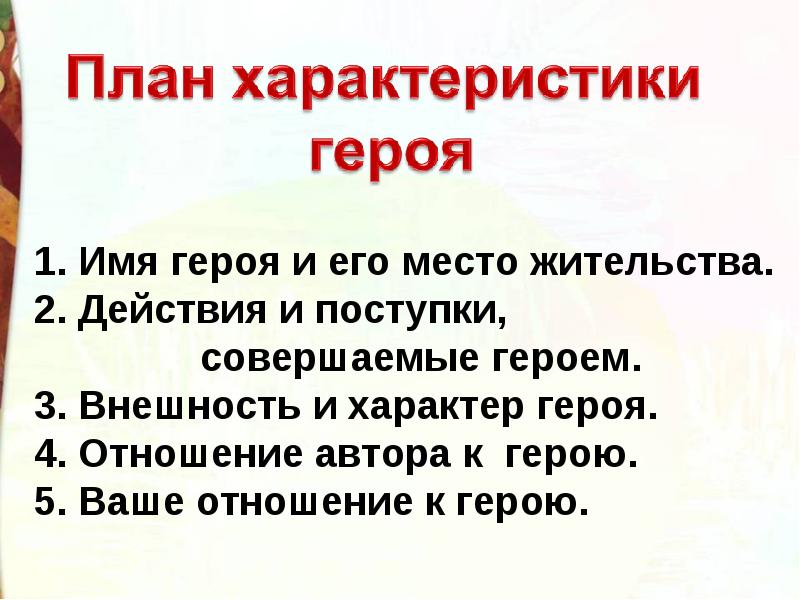 План характеристики героя

1. Имя героя и его место жительства.
2. Действия и поступки, совершаемые героем.
3. Внешность и характер героя.
4. Отношение автора к герою.
5. Ваше отношение к герою.